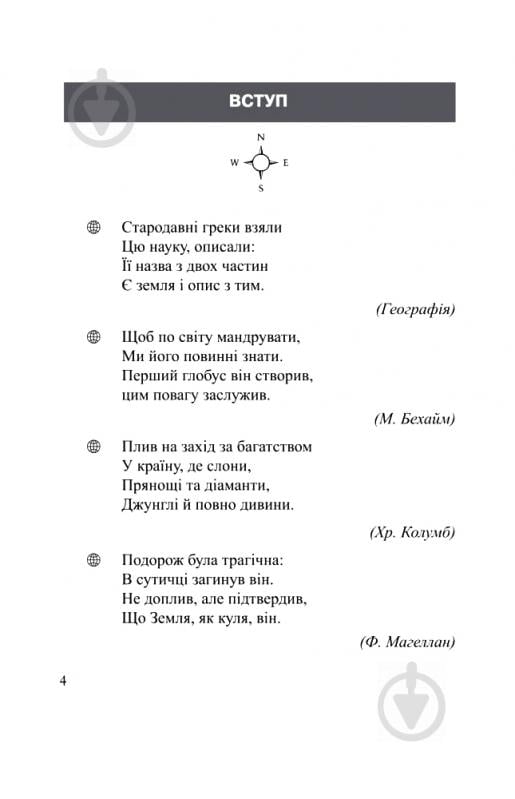 ВСТУП

N
W E
S

Стародавні греки взяли
Цю науку, описали:
Її назва з двох частин
Є земля і опис з тим.

(Географія)

Щоб по світу мандрувати,
Ми його повинні знати.
Перший глобус він створив,
цим повагу заслужив.

(М. Бехайм)

Плив на захід за багатством
У країну, де слони,
Прянощі та діаманти,
Джунглі й повно дивини.

(Хр. Колумб)

Подорож була трагічна:
В сутичці загинув він.
Не доплив, але підтвердив,
Що Земля, як куля, він.

(Ф. Магеллан)

4